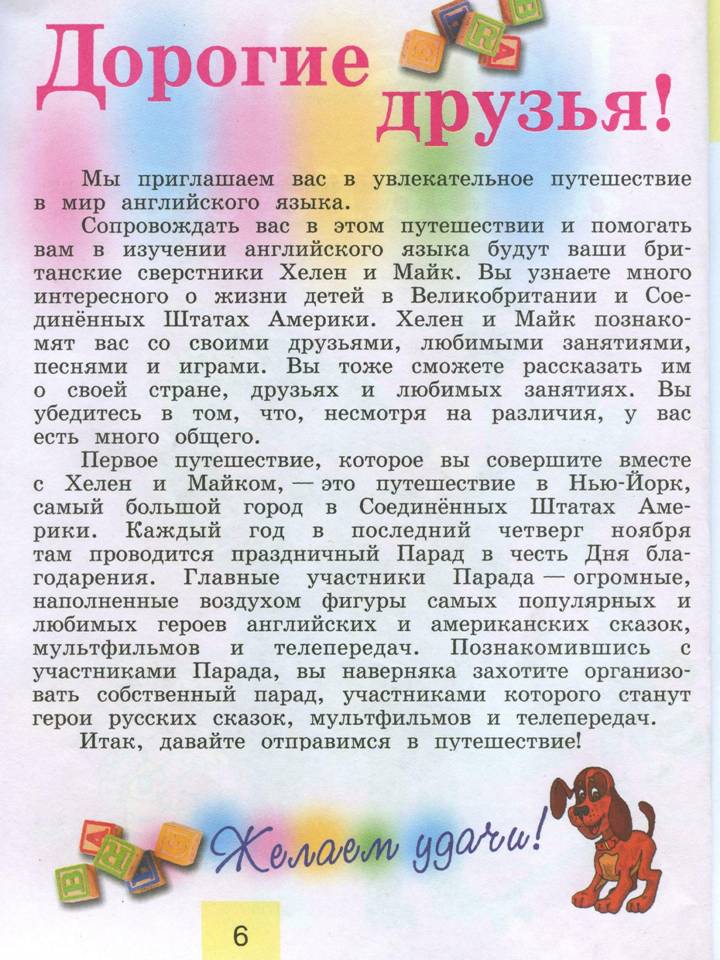 Дорогие друзья!

Мы приглашаем вас в увлекательное путешествие в мир английского языка.

Сопровождать вас в этом путешествии и помогать вам в изучении английского языка будут ваши британские сверстники Хелен и Майк. Вы узнаете много интересного о жизни детей в Великобритании и Соединённых Штатах Америки. Хелен и Майк познакомят вас со своими друзьями, любимыми занятиями, песнями и играми. Вы тоже сможете рассказать им о своей стране, друзьях и любимых занятиях. Вы убедитесь в том, что, несмотря на различия, у вас есть много общего.

Первое путешествие, которое вы совершите вместе с Хелен и Майком, — это путешествие в Нью-Йорк, самый большой город в Соединённых Штатах Америки. Каждый год в последний четверг ноября там проводится праздничный Парад в честь Дня благодарения. Главные участники Парада — огромные, наполненные воздухом фигуры самых популярных и любимых героев английских и американских сказок, мультфильмов и телепередач. Познакомившись с участниками Парада, вы наверняка захотите организовать собственный парад, участниками которого станут герои русских сказок, мультфильмов и телепередач.

Итак, давайте отправимся в путешествие!

Желаем удачи!

6